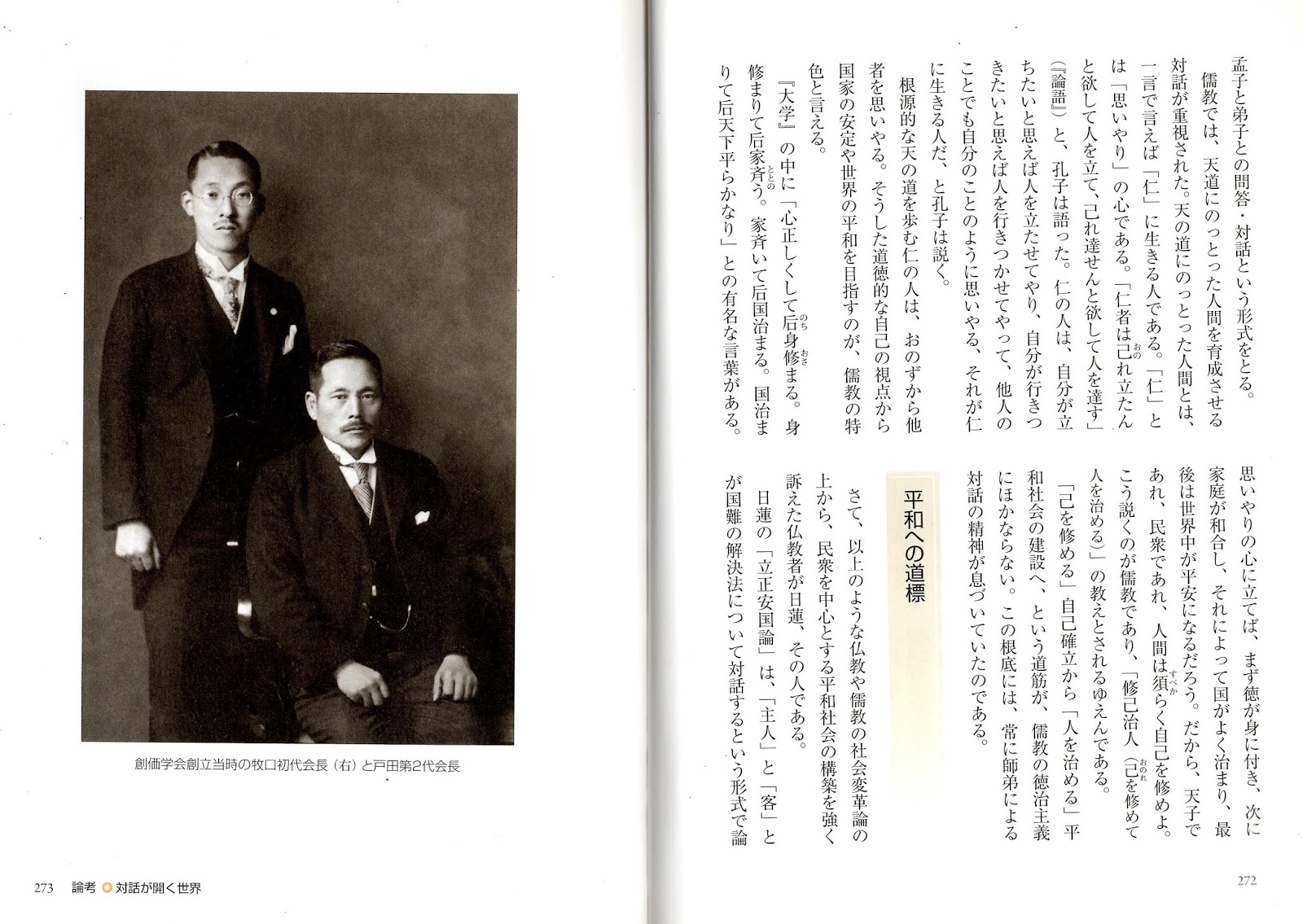 孟子と弟子との問答・対話という形式をとる。

儒教では、天道にのっとった人間を育成させる対話が重視された。天の道にのっとった人間とは、一言で言えば「仁」に生きる人である。「仁」とは「思いやり」の心である。「仁者は己れ立たんと欲して人を立て、己れ達せんと欲して人を達す」（『論語』）と、孔子は語った。仁の人は、自分が立ちたいと思えば人を立たせてやり、自分が行きつきたいと思えば人を行きつかせてやって、他人のことでも自分のことのように思いやる、それが仁に生きる人だ、と孔子は説く。

根源的な天の道を歩む仁の人は、おのずから他者を思いやる。そうした道徳的な自己の視点から国家の安定や世界の平和を目指すのが、儒教の特色と言える。

『大学』の中に「心正しくして后身修まる。身修まりて后家斉う。家斉いて后国治まる。国治まりて后天下平らかなり」との有名な言葉がある。

思いやりの心に立てば、まず徳が身に付き、次に家庭が和合し、それによって国がよく治まり、最後は世界中が平安になるだろう。だから、天子であれ、民衆であれ、人間は須らく自己を修めよ。こう説くのが儒教であり、「修己治人（己を修めて人を治める）」の教えとされるゆえんである。

「己を修める」自己確立から「人を治める」平和社会の建設へ、という道筋が、儒教の徳治主義にほかならない。この根底には、常に師弟による対話の精神が息づいていたのである。

平和への道標

さて、以上のような仏教や儒教の社会変革論の上から、民衆を中心とする平和社会の構築を強く訴えた仏教者が日蓮、その人である。

日蓮の「立正安国論」は、「主人」と「客」とが国難の解決法について対話するという形式で論

272

創価学会創立当時の牧口初代会長（右）と戸田第2代会長

273　論考　対話が開く世界